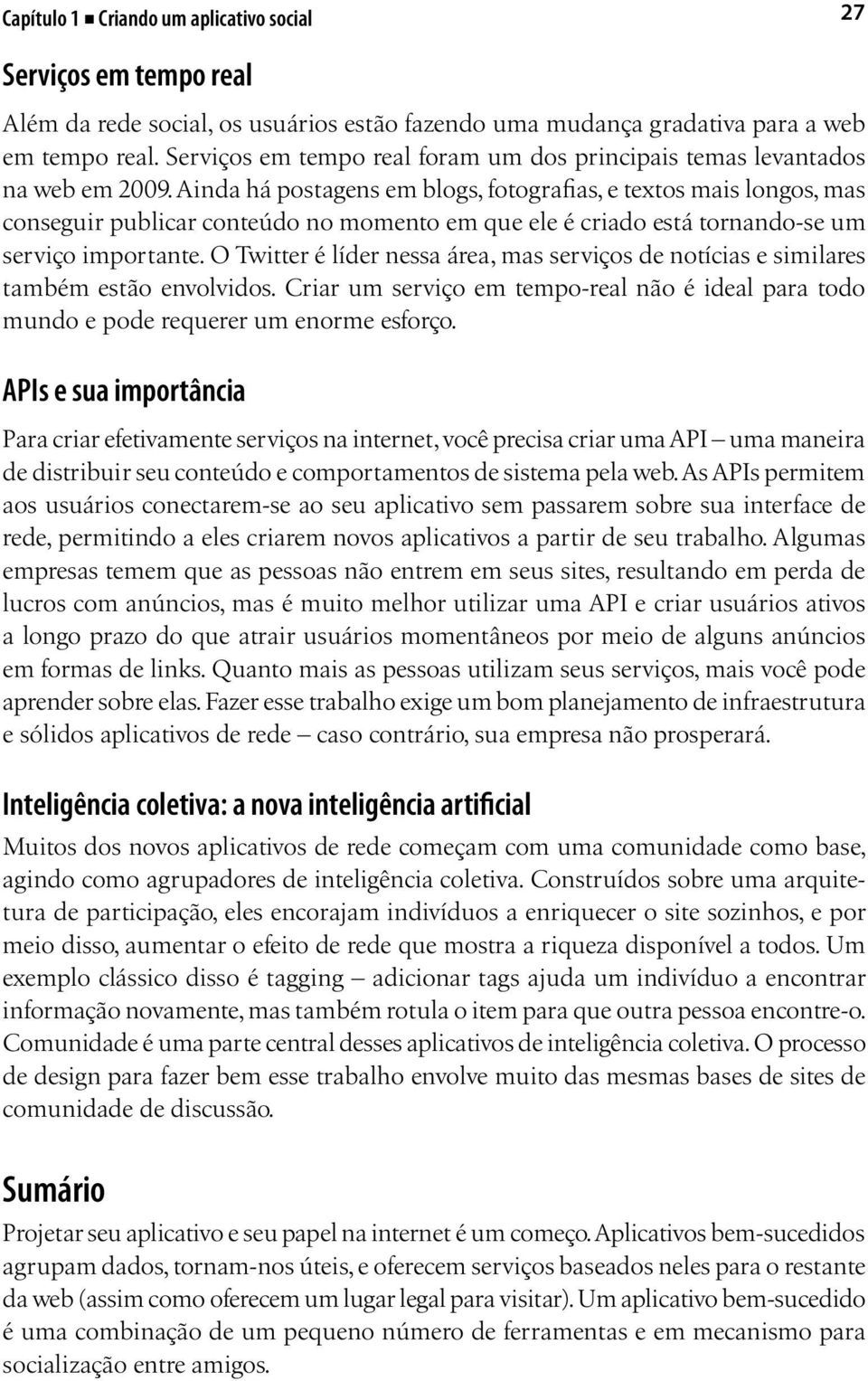 Capítulo 1 ■ Criando um aplicativo social 27

Serviços em tempo real

Além da rede social, os usuários estão fazendo uma mudança gradativa para a web em tempo real. Serviços em tempo real foram um dos principais temas levantados na web em 2009. Ainda há postagens em blogs, fotografias, e textos mais longos, mas conseguir publicar conteúdo no momento em que ele é criado está tornando-se um serviço importante. O Twitter é líder nessa área, mas serviços de notícias e similares também estão envolvidos. Criar um serviço em tempo-real não é ideal para todo mundo e pode requerer um enorme esforço.

APIs e sua importância

Para criar efetivamente serviços na internet, você precisa criar uma API – uma maneira de distribuir seu conteúdo e comportamentos de sistema pela web. As APIs permitem aos usuários conectarem-se ao seu aplicativo sem passarem sobre sua interface de rede, permitindo a eles criarem novos aplicativos a partir de seu trabalho. Algumas empresas temem que as pessoas não entrem em seus sites, resultando em perda de lucros com anúncios, mas é muito melhor utilizar uma API e criar usuários ativos a longo prazo do que atrair usuários momentâneos por meio de alguns anúncios em formas de links. Quanto mais as pessoas utilizam seus serviços, mais você pode aprender sobre elas. Fazer esse trabalho exige um bom planejamento de infraestrutura e sólidos aplicativos de rede – caso contrário, sua empresa não prosperará.

Inteligência coletiva: a nova inteligência artificial

Muitos dos novos aplicativos de rede começam com uma comunidade como base, agindo como agrupadores de inteligência coletiva. Construídos sobre uma arquitetura de participação, eles encorajam indivíduos a enriquecer o site sozinhos, e por meio disso, aumentar o efeito de rede que mostra a riqueza disponível a todos. Um exemplo clássico disso é tagging – adicionar tags ajuda um indivíduo a encontrar informação novamente, mas também rotula o item para que outra pessoa encontre-o. Comunidade é uma parte central desses aplicativos de inteligência coletiva. O processo de design para fazer bem esse trabalho envolve muito das mesmas bases de sites de comunidade de discussão.

Sumário

Projetar seu aplicativo e seu papel na internet é um começo. Aplicativos bem-sucedidos agrupam dados, tornam-nos úteis, e oferecem serviços baseados neles para o restante da web (assim como oferecem um lugar legal para visitar). Um aplicativo bem-sucedido é uma combinação de um pequeno número de ferramentas e em mecanismo para socialização entre amigos.